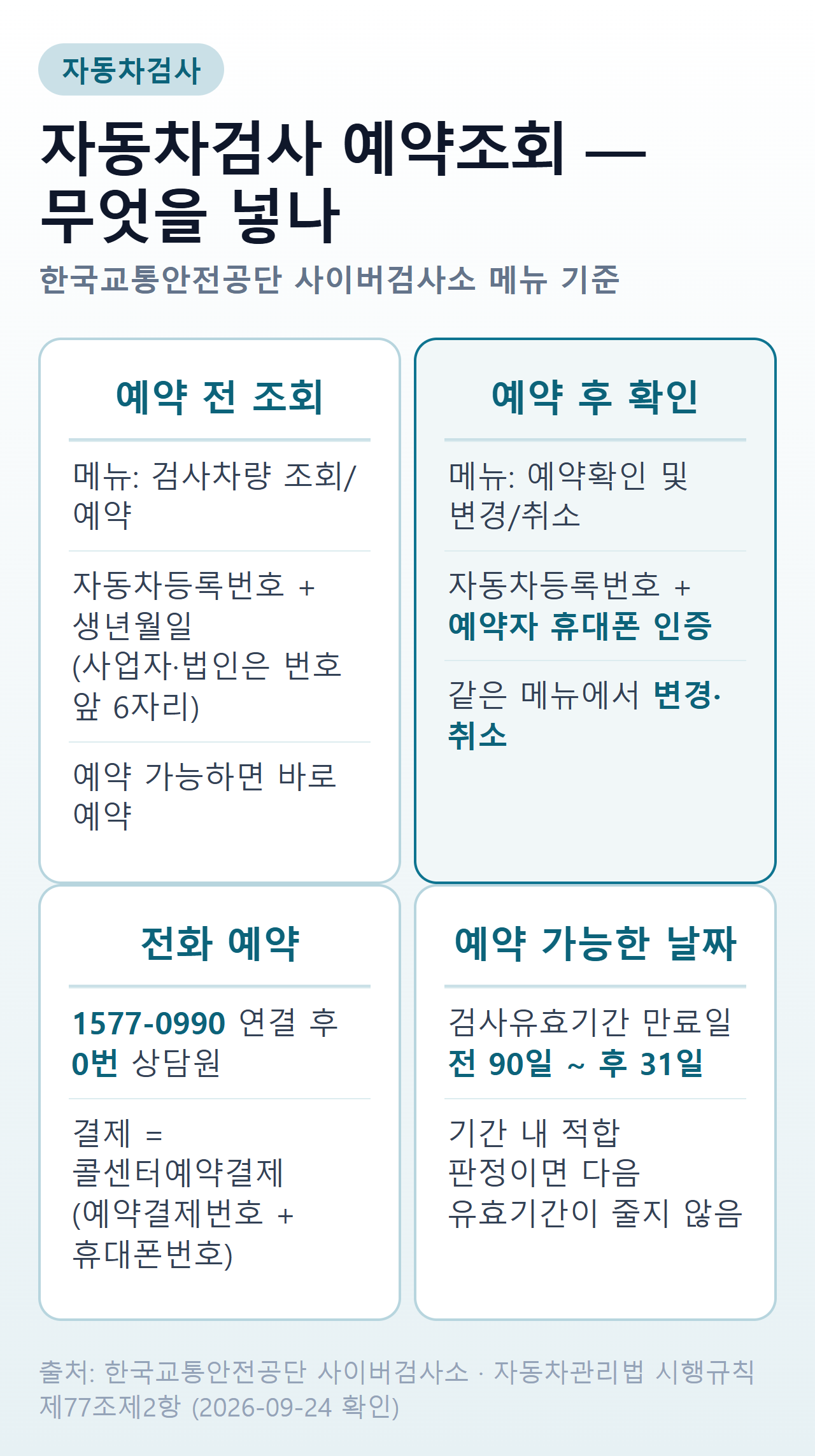 자동차검사

자동차검사 예약조회 — 무엇을 넣나

한국교통안전공단 사이버검사소 메뉴 기준

예약 전 조회

메뉴: 검사차량 조회/예약

자동차등록번호 + 생년월일 (사업자·법인은 번호 앞 6자리)

예약 가능하면 바로 예약

예약 후 확인

메뉴: 예약확인 및 변경/취소

자동차등록번호 + 예약자 휴대폰 인증

같은 메뉴에서 변경·취소

전화 예약

1577-0990 연결 후 0번 상담원

결제 = 콜센터예약결제 (예약결제번호 + 휴대폰번호)

예약 가능한 날짜

검사유효기간 만료일 전 90일 ~ 후 31일

기간 내 적합 판정이면 다음 유효기간이 줄지 않음

출처: 한국교통안전공단 사이버검사소 · 자동차관리법 시행규칙 제77조제2항 (2026-09-24 확인)